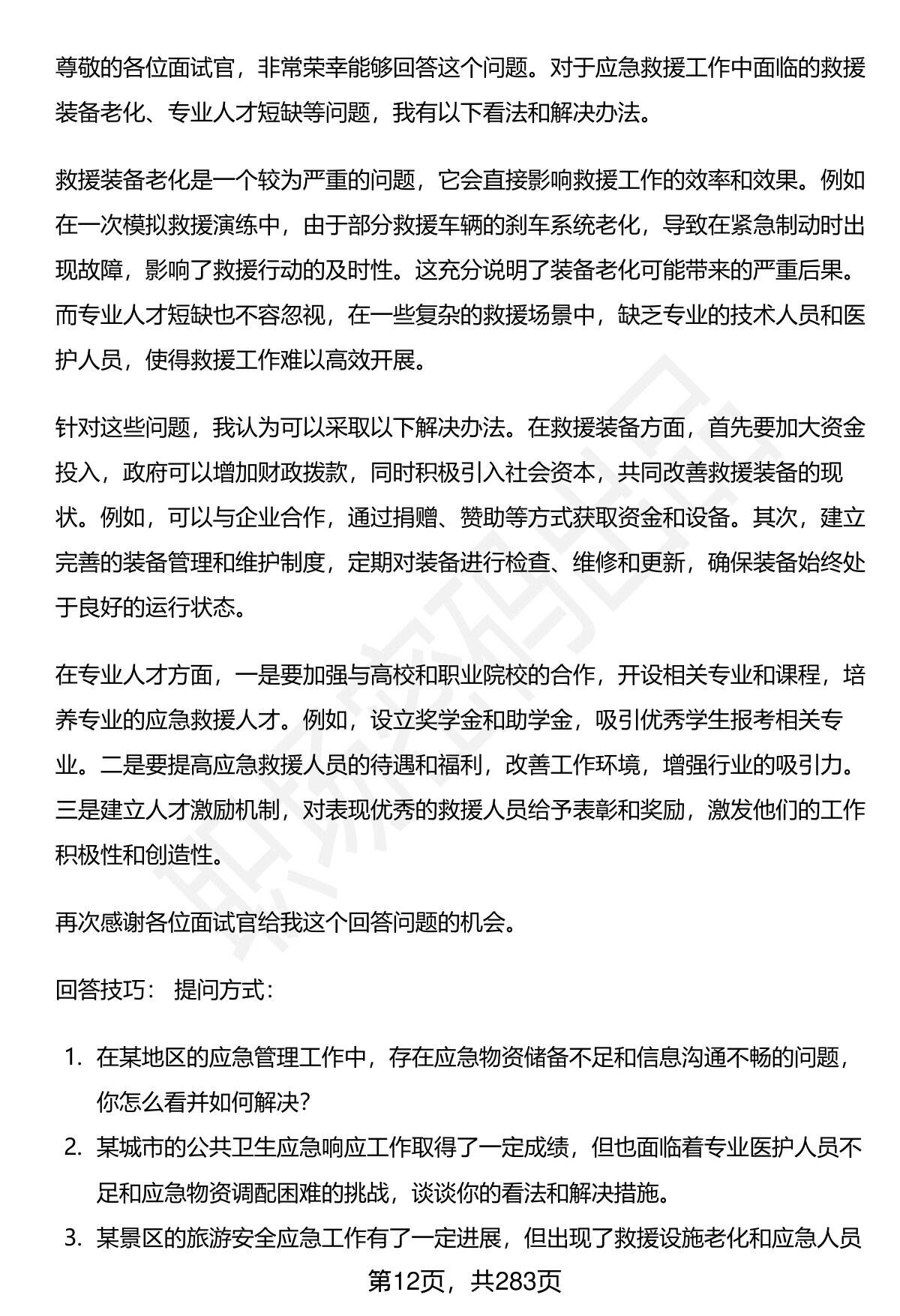 尊敬的各位面试官，非常荣幸能够回答这个问题。对于应急救援工作中面临的救援装备老化、专业人才短缺等问题，我有以下看法和解决办法。

救援装备老化是一个较为严重的问题，它会直接影响救援工作的效率和效果。例如在一次模拟救援演练中，由于部分救援车辆的刹车系统老化，导致在紧急制动时出现故障，影响了救援行动的及时性。这充分说明了装备老化可能带来的严重后果。而专业人才短缺也不容忽视，在一些复杂的救援场景中，缺乏专业的技术人员和医护人员，使得救援工作难以高效开展。

针对这些问题，我认为可以采取以下解决办法。在救援装备方面，首先要加大资金投入，政府可以增加财政拨款，同时积极引入社会资本，共同改善救援装备的现状。例如，可以与企业合作，通过捐赠、赞助等方式获取资金和设备。其次，建立完善的装备管理和维护制度，定期对装备进行检查、维修和更新，确保装备始终处于良好的运行状态。

在专业人才方面，一是要加强与高校和职业院校的合作，开设相关专业和课程，培养专业的应急救援人才。例如，设立奖学金和助学金，吸引优秀学生报考相关专业。二是要提高应急救援人员的待遇和福利，改善工作环境，增强行业的吸引力。三是建立人才激励机制，对表现优秀的救援人员给予表彰和奖励，激发他们的工作积极性和创造性。

再次感谢各位面试官给我这个回答问题的机会。

回答技巧： 提问方式：

1. 在某地区的应急管理工作中，存在应急物资储备不足和信息沟通不畅的问题，你怎么看并如何解决？
2. 某城市的公共卫生应急响应工作取得了一定成绩，但也面临着专业医护人员不足和应急物资调配困难的挑战，谈谈你的看法和解决措施。
3. 某景区的旅游安全应急工作有了一定进展，但出现了救援设施老化和应急人员

第12页，共283页